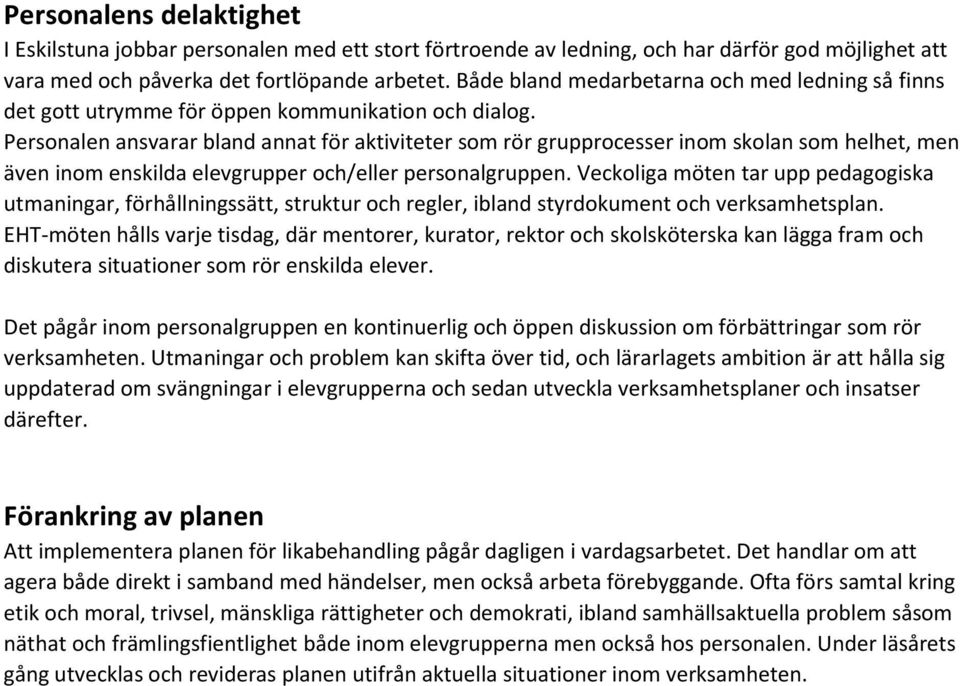 Personalens delaktighet
I Eskilstuna jobbar personalen med ett stort förtroende av ledning, och har därför god möjlighet att vara med och påverka det fortlöpande arbetet. Både bland medarbetarna och med ledning så finns det gott utrymme för öppen kommunikation och dialog.
Personalen ansvarar bland annat för aktiviteter som rör grupprocesser inom skolan som helhet, men även inom enskilda elevgrupper och/eller personalgruppen. Veckoliga möten tar upp pedagogiska utmaningar, förhållningssätt, struktur och regler, ibland styrdokument och verksamhetsplan.
EHT-möten hålls varje tisdag, där mentorer, kurator, rektor och skolsköterska kan lägga fram och diskutera situationer som rör enskilda elever.

Det pågår inom personalgruppen en kontinuerlig och öppen diskussion om förbättringar som rör verksamheten. Utmaningar och problem kan skifta över tid, och lärarlagets ambition är att hålla sig uppdaterad om svängningar i elevgrupperna och sedan utveckla verksamhetsplaner och insatser därefter.

Förankring av planen
Att implementera planen för likabehandling pågår dagligen i vardagsarbetet. Det handlar om att agera både direkt i samband med händelser, men också arbeta förebyggande. Ofta förs samtal kring etik och moral, trivsel, mänskliga rättigheter och demokrati, ibland samhällsaktuella problem såsom näthat och främlingsfientlighet både inom elevgrupperna men också hos personalen. Under läsårets gång utvecklas och revideras planen utifrån aktuella situationer inom verksamheten.